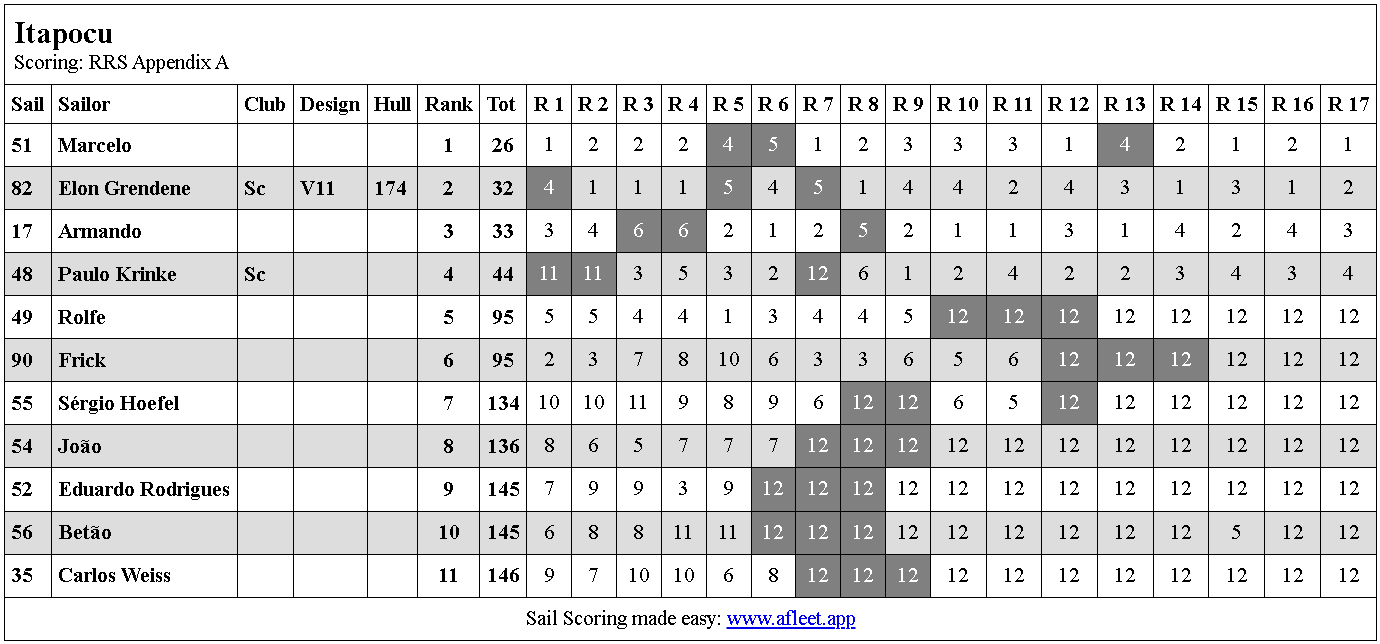 Itapocu
Scoring: RRS Appendix A

| Sail | Sailor | Club | Design | Hull | Rank | Tot | R 1 | R 2 | R 3 | R 4 | R 5 | R 6 | R 7 | R 8 | R 9 | R 10 | R 11 | R 12 | R 13 | R 14 | R 15 | R 16 | R 17 |
|---|---|---|---|---|---|---|---|---|---|---|---|---|---|---|---|---|---|---|---|---|---|---|---|
| 51 | Marcelo | | | | 1 | 26 | 1 | 2 | 2 | 2 | 4 | 5 | 1 | 2 | 3 | 3 | 3 | 1 | 4 | 2 | 1 | 2 | 1 |
| 82 | Elon Grendene | Sc | V11 | 174 | 2 | 32 | 4 | 1 | 1 | 1 | 5 | 4 | 5 | 1 | 4 | 4 | 2 | 4 | 3 | 1 | 3 | 1 | 2 |
| 17 | Armando | | | | 3 | 33 | 3 | 4 | 6 | 6 | 2 | 1 | 2 | 5 | 2 | 1 | 1 | 3 | 1 | 4 | 2 | 4 | 3 |
| 48 | Paulo Krinke | Sc | | | 4 | 44 | 11 | 11 | 3 | 5 | 3 | 2 | 12 | 6 | 1 | 2 | 4 | 2 | 2 | 3 | 4 | 3 | 4 |
| 49 | Rolfe | | | | 5 | 95 | 5 | 5 | 4 | 4 | 1 | 3 | 4 | 4 | 5 | 12 | 12 | 12 | 12 | 12 | 12 | 12 | 12 |
| 90 | Frick | | | | 6 | 95 | 2 | 3 | 7 | 8 | 10 | 6 | 3 | 3 | 6 | 5 | 6 | 12 | 12 | 12 | 12 | 12 | 12 |
| 55 | Sérgio Hoefel | | | | 7 | 134 | 10 | 10 | 11 | 9 | 8 | 9 | 6 | 12 | 12 | 6 | 5 | 12 | 12 | 12 | 12 | 12 | 12 |
| 54 | João | | | | 8 | 136 | 8 | 6 | 5 | 7 | 7 | 7 | 12 | 12 | 12 | 12 | 12 | 12 | 12 | 12 | 12 | 12 | 12 |
| 52 | Eduardo Rodrigues | | | | 9 | 145 | 7 | 9 | 9 | 3 | 9 | 12 | 12 | 12 | 12 | 12 | 12 | 12 | 12 | 12 | 12 | 12 | 12 |
| 56 | Betão | | | | 10 | 145 | 6 | 8 | 8 | 11 | 11 | 12 | 12 | 12 | 12 | 12 | 12 | 12 | 12 | 12 | 5 | 12 | 12 |
| 35 | Carlos Weiss | | | | 11 | 146 | 9 | 7 | 10 | 10 | 6 | 8 | 12 | 12 | 12 | 12 | 12 | 12 | 12 | 12 | 12 | 12 | 12 |

Sail Scoring made easy: www.afleet.app